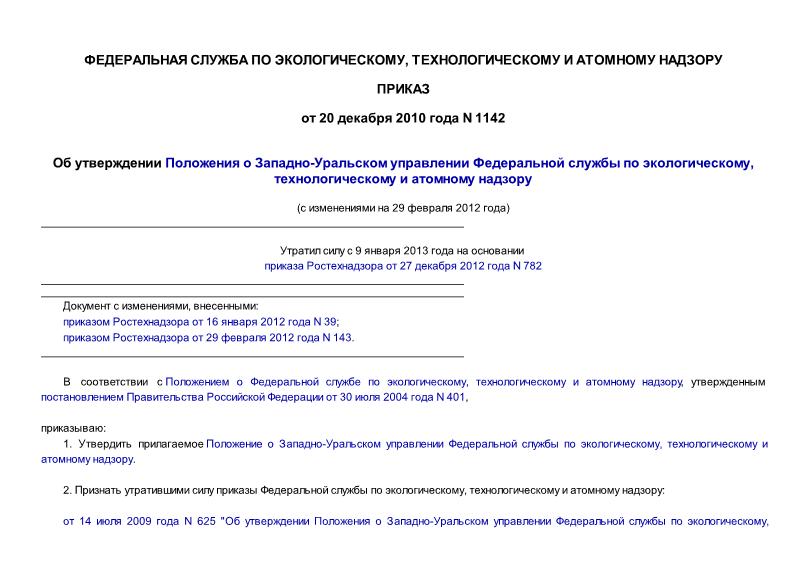 ФЕДЕРАЛЬНАЯ СЛУЖБА ПО ЭКОЛОГИЧЕСКОМУ, ТЕХНОЛОГИЧЕСКОМУ И АТОМНОМУ НАДЗОРУ

ПРИКАЗ

от 20 декабря 2010 года N 1142

Об утверждении Положения о Западно-Уральском управлении Федеральной службы по экологическому, технологическому и атомному надзору

(с изменениями на 29 февраля 2012 года)

Утратил силу с 9 января 2013 года на основании приказа Ростехнадзора от 27 декабря 2012 года N 782

Документ с изменениями, внесенными:
приказом Ростехнадзора от 16 января 2012 года N 39;
приказом Ростехнадзора от 29 февраля 2012 года N 143.

В соответствии с Положением о Федеральной службе по экологическому, технологическому и атомному надзору, утвержденным постановлением Правительства Российской Федерации от 30 июля 2004 года N 401,

приказываю:

1. Утвердить прилагаемое Положение о Западно-Уральском управлении Федеральной службы по экологическому, технологическому и атомному надзору.

2. Признать утратившими силу приказы Федеральной службы по экологическому, технологическому и атомному надзору:

от 14 июля 2009 года N 625 "Об утверждении Положения о Западно-Уральском управлении Федеральной службы по экологическому,